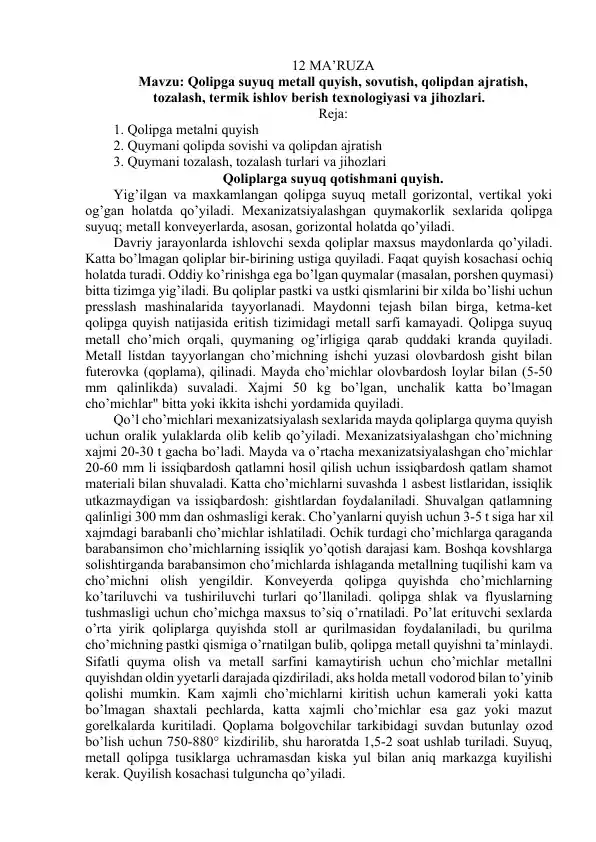 12 MA’RUZA
Mavzu: Qolipga suyuq metall quyish, sovutish, qolipdan ajratish, tozalash, termik ishlov berish texnologiyasi va jihozlari.
Reja:
1. Qolipga metalni quyish
2. Quymani qolipda sovishi va qolipdan ajratish
3. Quymani tozalash, tozalash turlari va jihozlari
Qoliplarga suyuq qotishmani quyish.

Yig’ilgan va maxkamlangan qolipga suyuq metall gorizontal, vertikal yoki og’gan holatda qo’yiladi. Mexanizatsiyalashgan quymakorlik sexlarida qolipga suyuq; metall konveyerlarda, asosan, gorizontal holatda qo’yiladi.

Davriy jarayonlarda ishlovchi sexda qoliplar maxsus maydonlarda qo’yiladi. Katta bo’lmagan qoliplar bir-birining ustiga quyiladi. Faqat quyish kosachasi ochiq holatda turadi. Oddiy ko’rinishga ega bo’lgan quymalar (masalan, porshen quymasi) bitta tizimga yig’iladi. Bu qoliplar pastki va ustki qismlarini bir xilda bo’lishi uchun presslash mashinalarida tayyorlanadi. Maydonni tejash bilan birga, ketma-ket qolipga quyish natijasida eritish tizimidagi metall sarfi kamayadi. Qolipga suyuq metall cho’mich orqali, quymaning og’irligiga qarab quddaki kranda quyiladi. Metall listdan tayyorlangan cho’michning ishchi yuzasi olovbardosh gisht bilan futerovka (qoplama), qilinadi. Mayda cho’michlar olovbardosh loylar bilan (5-50 mm qalinlikda) suvaladi. Xajmi 50 kg bo’lgan, unchalik katta bo’lmagan cho’michlar" bitta yoki ikkita ishchi yordamida quyiladi.

Qo’l cho’michlari mexanizatsiyalash sexlarida mayda qoliplarga quyma quyish uchun oralik yulaklarda olib kelib qo’yiladi. Mexanizatsiyalashgan cho’michning xajmi 20-30 t gacha bo’ladi. Mayda va o’rtacha mexanizatsiyalashgan cho’michlar 20-60 mm li issiqbardosh qatlamni hosil qilish uchun issiqbardosh qatlam shamot materiali bilan shuvaladi. Katta cho’michlarni suvashda 1 asbest listlaridan, issiqlik utkazmaydigan va issiqbardosh: gishtlardan foydalaniladi. Shuvalgan qatlamning qalinligi 300 mm dan oshmasligi kerak. Cho’yanlarni quyish uchun 3-5 t siga har xil xajmdagi barabanli cho’michlar ishlatiladi. Ochik turdagi cho’michlarga qaraganda barabansimon cho’michlarning issiqlik yo’qotish darajasi kam. Boshqa kovshlarga solishtirganda barabansimon cho’michlarda ishlaganda metallning tuqilishi kam va cho’michni olish yengildir. Konveyerda qolipga quyishda cho’michlarning ko’tariluvchi va tushiriluvchi turlari qo’llaniladi. qolipga shlak va flyuslarning tushmasligi uchun cho’michga maxsus to’siq o’rnatiladi. Po’lat erituvchi sexlarda o’rta yirik qoliplarga quyishda stoll ar qurilmasidan foydalaniladi, bu qurilma cho’michning pastki qismiga o’rnatilgan bulib, qolipga metall quyishni ta’minlaydi. Sifatli quyma olish va metall sarfini kamaytirish uchun cho’michlar metallni quyishdan oldin yyetarli darajada qizdiriladi, aks holda metall vodorod bilan to’yinib qolishi mumkin. Kam xajmli cho’michlarni kiritish uchun kamerali yoki katta bo’lmagan shaxtali pechlarda, katta xajmli cho’michlar esa gaz yoki mazut gorelkalarda kuritiladi. Qoplama bolgovchilar tarkibidagi suvdan butunlay ozod bo’lish uchun 750-880° kizdirilib, shu haroratda 1,5-2 soat ushlab turiladi. Suyuq, metall qolipga tusiklarga uchramasdan kiska yul bilan aniq markazga kuyilishi kerak. Quyilish kosachasi tulguncha qo’yiladi.